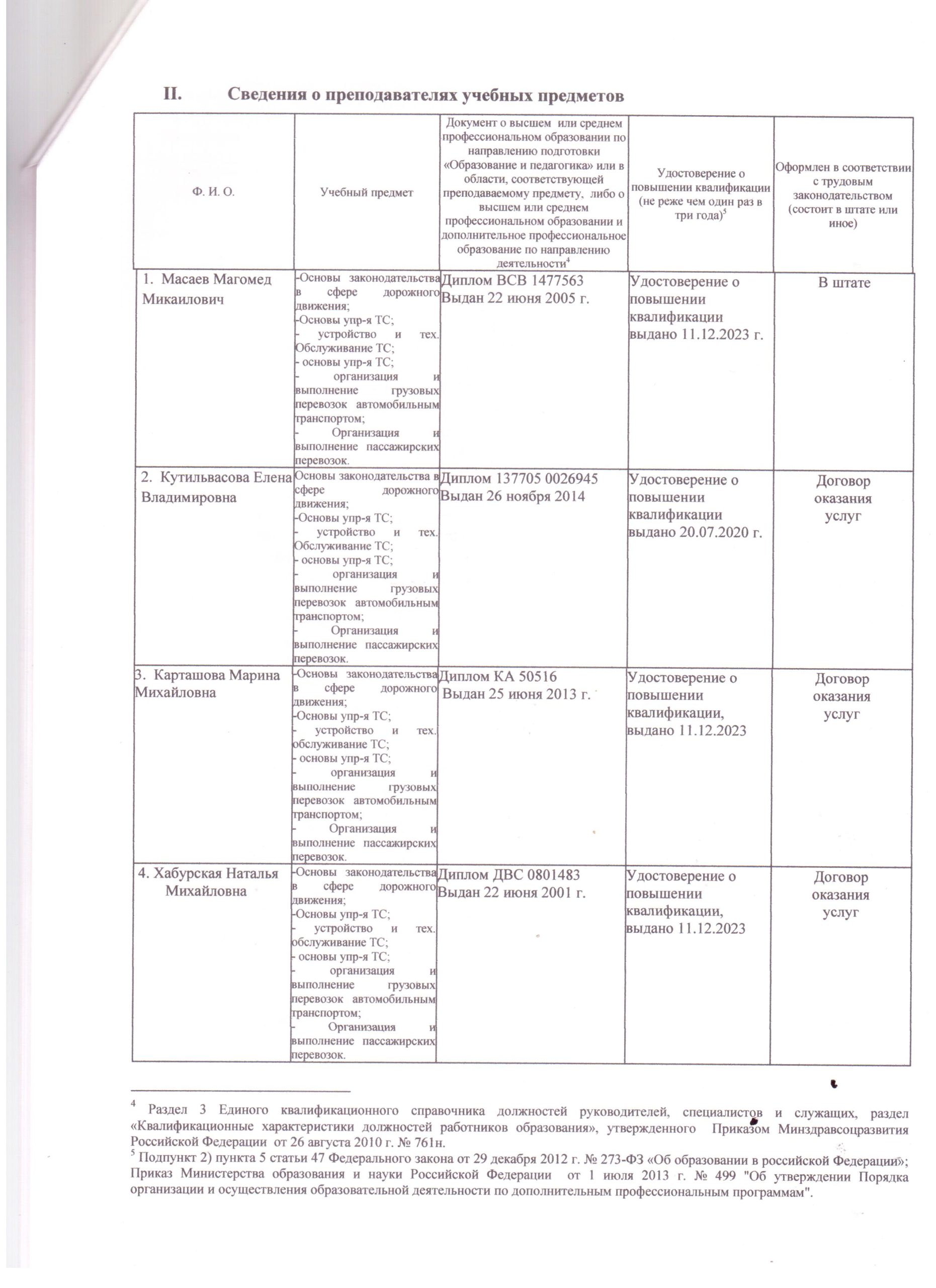 II. Сведения о преподавателях учебных предметов

| Ф. И. О. | Учебный предмет | Документ о высшем или среднем профессиональном образовании по направлению подготовки «Образование и педагогика» или в области, соответствующей преподаваемому предмету, либо о высшем или среднем профессиональном образовании и дополнительное профессиональное образование по направлению деятельности$^4$ | Удостоверение о повышении квалификации (не реже чем один раз в три года)$^5$ | Оформлен в соответствии с трудовым законодательством (состоит в штате или иное) |
|---|---|---|---|---|
| 1. Масаев Магомед Микаилович | -Основы законодательства в сфере дорожного движения; -Основы упр-я ТС; - устройство и тех. Обслуживание ТС; - основы упр-я ТС; - организация и выполнение грузовых перевозок автомобильным транспортом; - Организация и выполнение пассажирских перевозок. | Диплом ВСВ 1477563 Выдан 22 июня 2005 г. | Удостоверение о повышении квалификации выдано 11.12.2023 г. | В штате |
| 2. Кутильвасова Елена Владимировна | Основы законодательства в сфере дорожного движения; -Основы упр-я ТС; - устройство и тех. Обслуживание ТС; - основы упр-я ТС; - организация и выполнение грузовых перевозок автомобильным транспортом; - Организация и выполнение пассажирских перевозок. | Диплом 137705 0026945 Выдан 26 ноября 2014 | Удостоверение о повышении квалификации выдано 20.07.2020 г. | Договор оказания услуг |
| 3. Карташова Марина Михайловна | -Основы законодательства в сфере дорожного движения; -Основы упр-я ТС; - устройство и тех. обслуживание ТС; - основы упр-я ТС; - организация и выполнение грузовых перевозок автомобильным транспортом; - Организация и выполнение пассажирских перевозок. | Диплом КА 50516 Выдан 25 июня 2013 г. | Удостоверение о повышении квалификации, выдано 11.12.2023 | Договор оказания услуг |
| 4. Хабурская Наталья Михайловна | -Основы законодательства в сфере дорожного движения; -Основы упр-я ТС; - устройство и тех. обслуживание ТС; - основы упр-я ТС; - организация и выполнение грузовых перевозок автомобильным транспортом; - Организация и выполнение пассажирских перевозок. | Диплом ДВС 0801483 Выдан 22 июня 2001 г. | Удостоверение о повышении квалификации, выдано 11.12.2023 | Договор оказания услуг |

$^4$ Раздел 3 Единого квалификационного справочника должностей руководителей, специалистов и служащих, раздел «Квалификационные характеристики должностей работников образования», утвержденного Приказом Минздравсоцразвития Российской Федерации от 26 августа 2010 г. № 761н.
$^5$ Подпункт 2) пункта 5 статьи 47 Федерального закона от 29 декабря 2012 г. № 273-ФЗ «Об образовании в российской Федерации»; Приказ Министерства образования и науки Российской Федерации от 1 июля 2013 г. № 499 "Об утверждении Порядка организации и осуществления образовательной деятельности по дополнительным профессиональным программам".